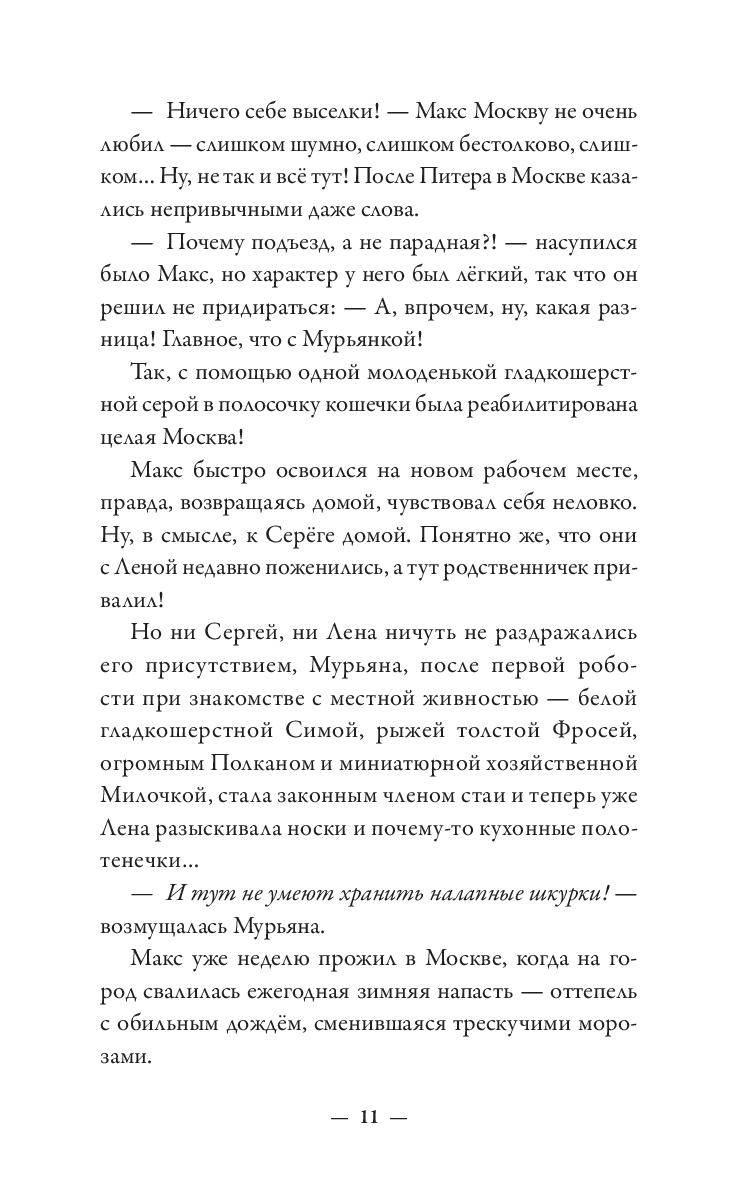 — Ничего себе выселки! — Макс Москву не очень любил — слишком шумно, слишком бестолково, слишком... Ну, не так и всё тут! После Питера в Москве казались непривычными даже слова.

— Почему подъезд, а не парадная?! — насупился было Макс, но характер у него был лёгкий, так что он решил не придираться: — А, впрочем, ну, какая разница! Главное, что с Мурьянкой!

Так, с помощью одной молоденькой гладкошерстной серой в полосочку кошечки была реабилитирована целая Москва!

Макс быстро освоился на новом рабочем месте, правда, возвращаясь домой, чувствовал себя неловко. Ну, в смысле, к Серёге домой. Понятно же, что они с Леной недавно поженились, а тут родственничек привалил!

Но ни Сергей, ни Лена ничуть не раздражались его присутствием, Мурьяна, после первой робости при знакомстве с местной живностью — белой гладкошерстной Симой, рыжей толстой Фросей, огромным Полканом и миниатюрной хозяйственной Милочкой, стала законным членом стаи и теперь уже Лена разыскивала носки и почему-то кухонные полотенечки...

— И тут не умеют хранить налапные шкурки! — возмущалась Мурьяна.

Макс уже неделю прожил в Москве, когда на город свалилась ежегодная зимняя напасть — оттепель с обильным дождём, сменившаяся трескучими морозами.

— 11 —